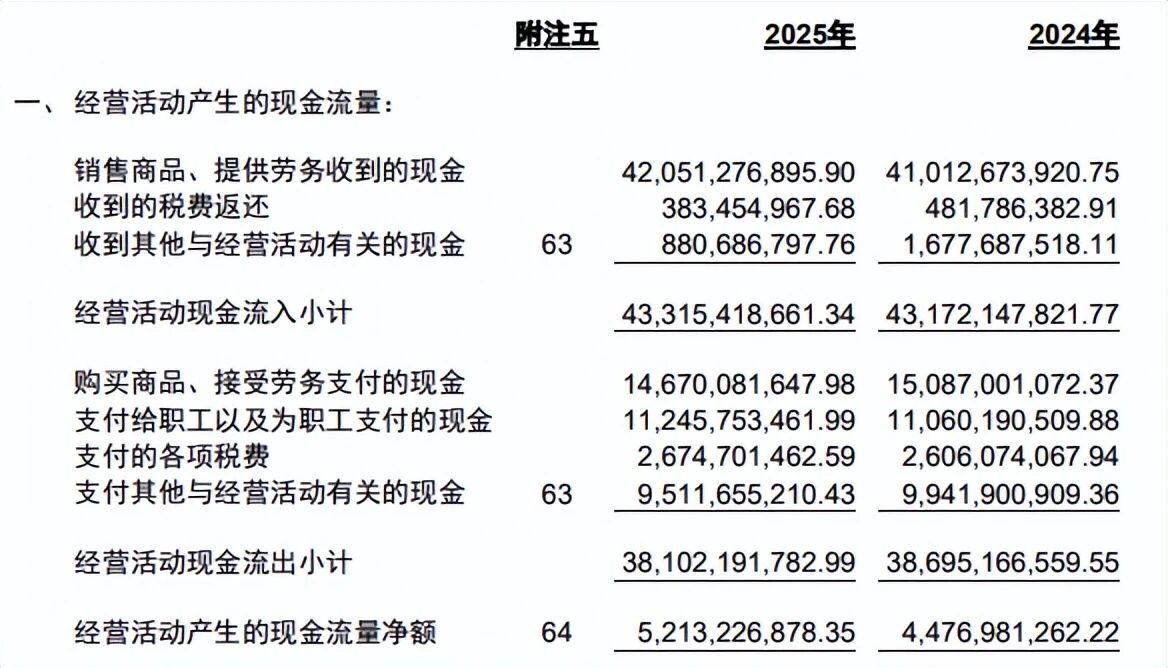 |  | 附注五 | 2025年 | 2024年 |
|---|---|---|---|
| 一、经营活动产生的现金流量： |  |  |  |
| 销售商品、提供劳务收到的现金 |  | 42,051,276,895.90 | 41,012,673,920.75 |
| 收到的税费返还 |  | 383,454,967.68 | 481,786,382.91 |
| 收到其他与经营活动有关的现金 | 63 | 880,686,797.76 | 1,677,687,518.11 |
| 经营活动现金流入小计 |  | 43,315,418,661.34 | 43,172,147,821.77 |
| 购买商品、接受劳务支付的现金 |  | 14,670,081,647.98 | 15,087,001,072.37 |
| 支付给职工以及为职工支付的现金 |  | 11,245,753,461.99 | 11,060,190,509.88 |
| 支付的各项税费 |  | 2,674,701,462.59 | 2,606,074,067.94 |
| 支付其他与经营活动有关的现金 | 63 | 9,511,655,210.43 | 9,941,900,909.36 |
| 经营活动现金流出小计 |  | 38,102,191,782.99 | 38,695,166,559.55 |
| 经营活动产生的现金流量净额 | 64 | 5,213,226,878.35 | 4,476,981,262.22 |